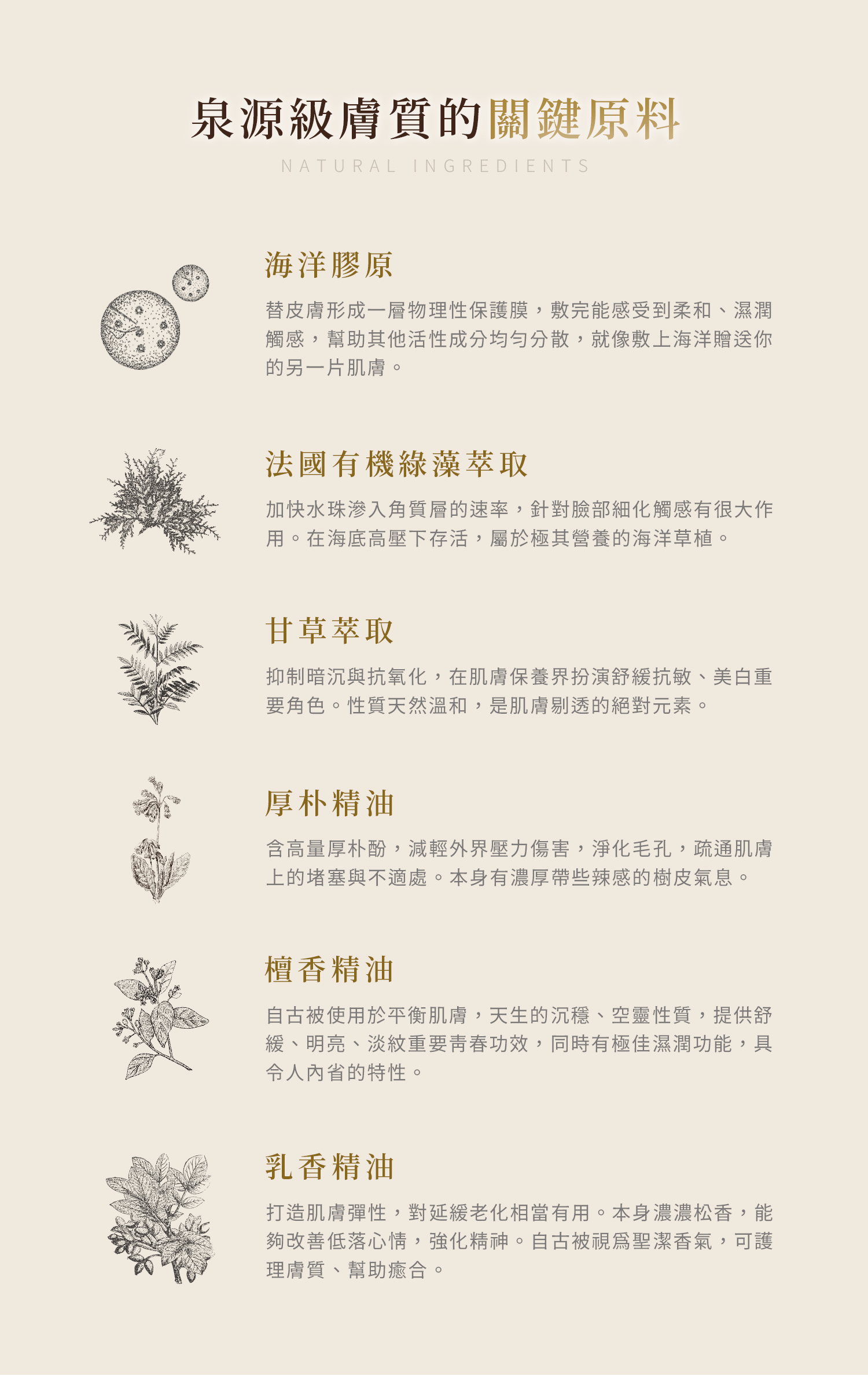 泉源級膚質的關鍵原料
NATURAL INGREDIENTS

海洋膠原

替皮膚形成一層物理性保護膜，敷完能感受到柔和、濕潤觸感，幫助其他活性成分均勻分散，就像敷上海洋贈送你的另一片肌膚。

法國有機綠藻萃取

加快水珠滲入角質層的速率，針對臉部細化觸感有很大作用。在海底高壓下存活，屬於極其營養的海洋草植。

甘草萃取

抑制暗沉與抗氧化，在肌膚保養界扮演舒緩抗敏、美白重要角色。性質天然溫和，是肌膚剔透的絕對元素。

厚朴精油

含高量厚朴酚，減輕外界壓力傷害，淨化毛孔，疏通肌膚上的堵塞與不適處。本身有濃厚帶些辣感的樹皮氣息。

檀香精油

自古被使用於平衡肌膚，天生的沉穩、空靈性質，提供舒緩、明亮、淡紋重要青春功效，同時有極佳濕潤功能，具令人內省的特性。

乳香精油

打造肌膚彈性，對延緩老化相當有用。本身濃濃松香，能夠改善低落心情，強化精神。自古被視爲聖潔香氣，可護理膚質、幫助癒合。